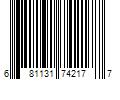 6 81131 74217 7